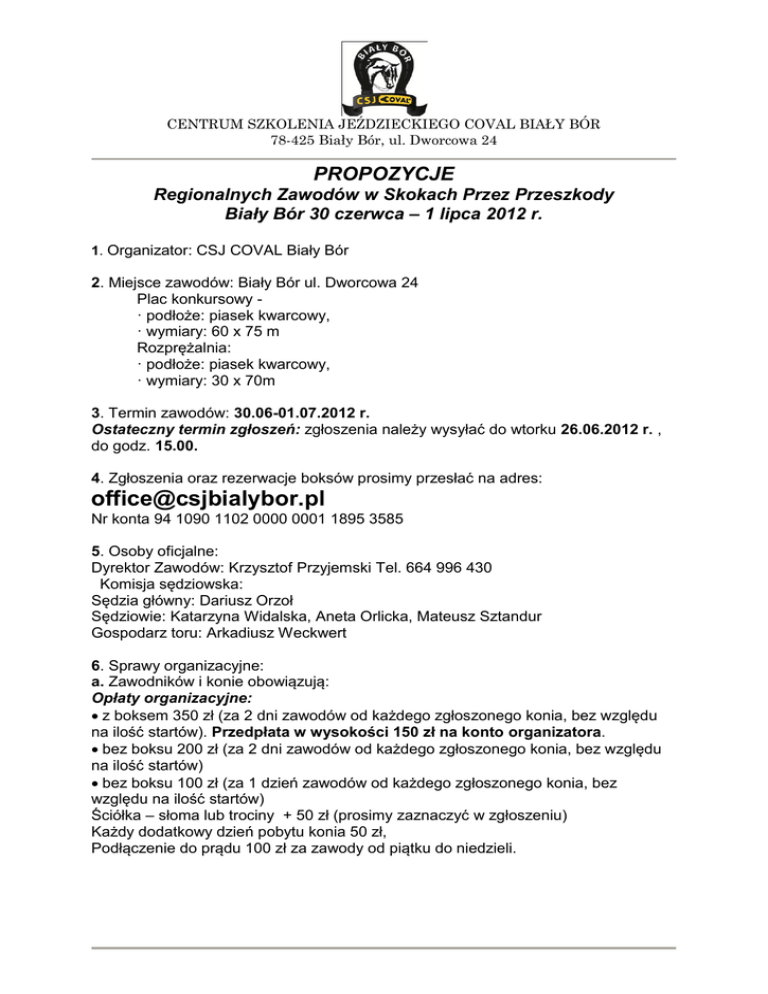 BIAŁY BÓR
CSJ COVAL

CENTRUM SZKOLENIA JEŹDZIECKIEGO COVAL BIAŁY BÓR
78-425 Biały Bór, ul. Dworcowa 24

PROPOZYCJE
Regionalnych Zawodów w Skokach Przez Przeszkody
Biały Bór 30 czerwca – 1 lipca 2012 r.

1. Organizator: CSJ COVAL Biały Bór

2. Miejsce zawodów: Biały Bór ul. Dworcowa 24
Plac konkursowy -
· podłoże: piasek kwarcowy,
· wymiary: 60 x 75 m
Rozprężalnia:
· podłoże: piasek kwarcowy,
· wymiary: 30 x 70m

3. Termin zawodów: 30.06-01.07.2012 r.
Ostateczny termin zgłoszeń: zgłoszenia należy wysyłać do wtorku 26.06.2012 r. , do godz. 15.00.

4. Zgłoszenia oraz rezerwacje boksów prosimy przesłać na adres:
office@csjbialybor.pl
Nr konta 94 1090 1102 0000 0001 1895 3585

5. Osoby oficjalne:
Dyrektor Zawodów: Krzysztof Przyjemski Tel. 664 996 430
Komisja sędziowska:
Sędzia główny: Dariusz Orzoł
Sędziowie: Katarzyna Widalska, Aneta Orlicka, Mateusz Sztandur
Gospodarz toru: Arkadiusz Weckwert

6. Sprawy organizacyjne:
a. Zawodników i konie obowiązują:
Opłaty organizacyjne:
• z boksem 350 zł (za 2 dni zawodów od każdego zgłoszonego konia, bez względu na ilość startów). Przedpłata w wysokości 150 zł na konto organizatora.
• bez boksu 200 zł (za 2 dni zawodów od każdego zgłoszonego konia, bez względu na ilość startów)
• bez boksu 100 zł (za 1 dzień zawodów od każdego zgłoszonego konia, bez względu na ilość startów)
Ściółka – słoma lub trociny + 50 zł (prosimy zaznaczyć w zgłoszeniu)
Każdy dodatkowy dzień pobytu konia 50 zł,
Podłączenie do prądu 100 zł za zawody od piątku do niedzieli.